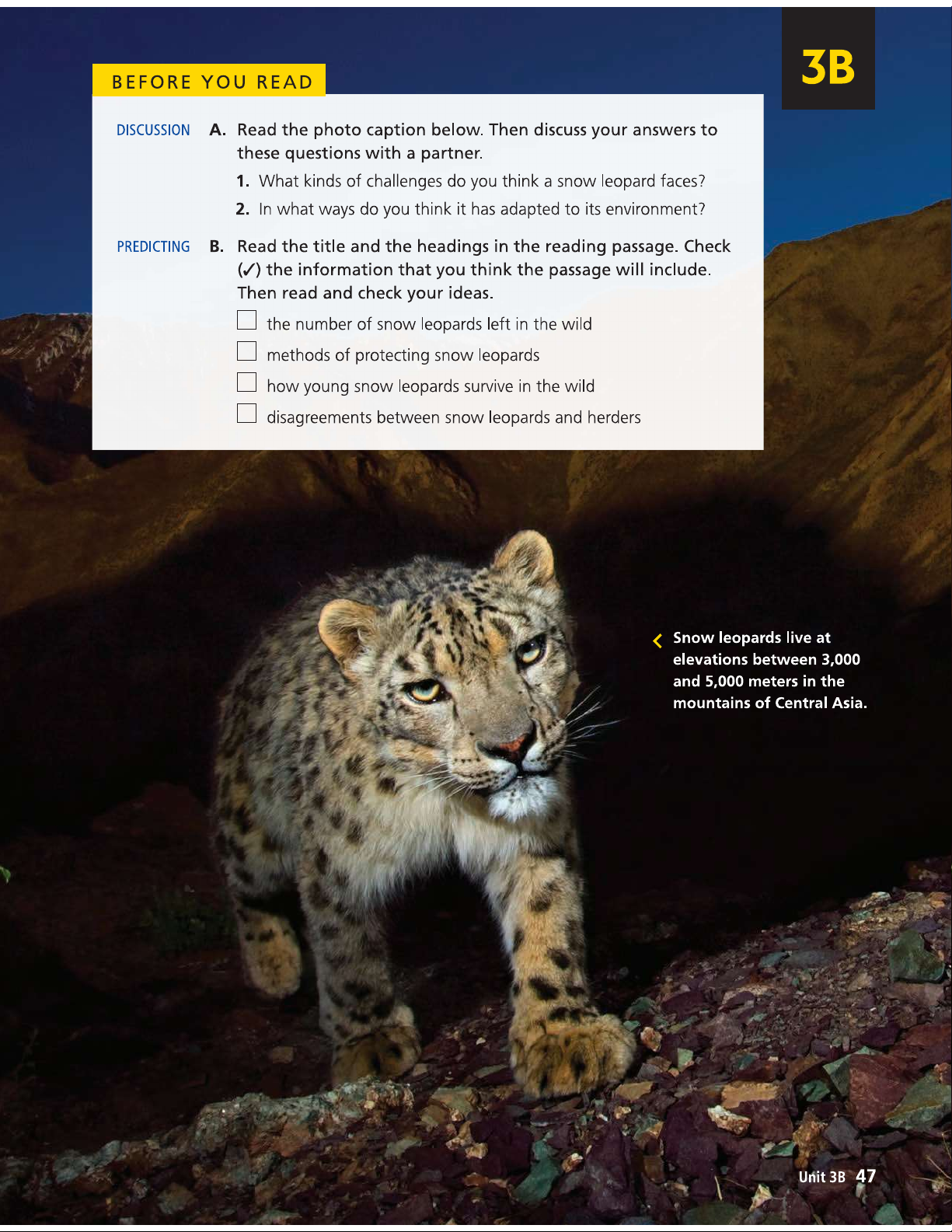 3B

BEFORE YOU READ

DISCUSSION A. Read the photo caption below. Then discuss your answers to these questions with a partner.

1. What kinds of challenges do you think a snow leopard faces?

2. In what ways do you think it has adapted to its environment?

PREDICTING B. Read the title and the headings in the reading passage. Check (✓) the information that you think the passage will include. Then read and check your ideas.

☐ the number of snow leopards left in the wild

☐ methods of protecting snow leopards

☐ how young snow leopards survive in the wild

☐ disagreements between snow leopards and herders

Snow leopards live at elevations between 3,000 and 5,000 meters in the mountains of Central Asia.

Unit 3B 47